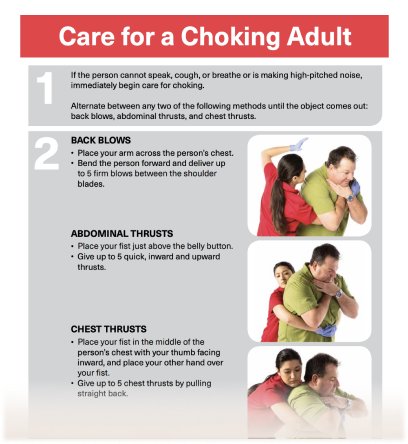 Care for a Choking Adult

1

If the person cannot speak, cough, or breathe or is making high-pitched noise, immediately begin care for choking.

Alternate between any two of the following methods until the object comes out: back blows, abdominal thrusts, and chest thrusts.

2

BACK BLOWS
• Place your arm across the person's chest.
• Bend the person forward and deliver up to 5 firm blows between the shoulder blades.

ABDOMINAL THRUSTS
• Place your fist just above the belly button.
• Give up to 5 quick, inward and upward thrusts.

CHEST THRUSTS
• Place your fist in the middle of the person's chest with your thumb facing inward, and place your other hand over your fist.
• Give up to 5 chest thrusts by pulling straight back.